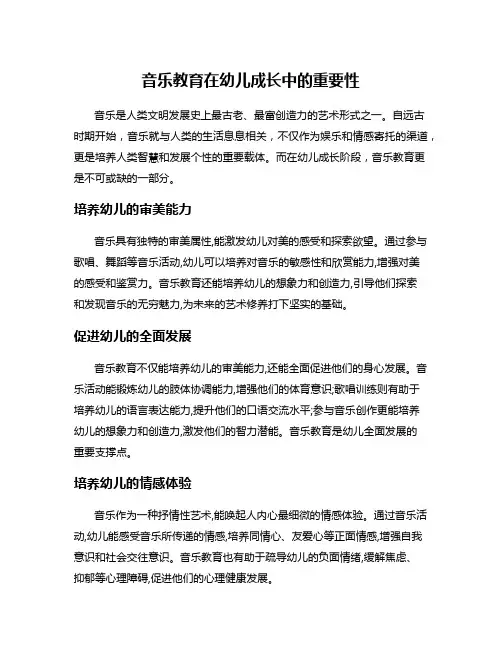 音乐教育在幼儿成长中的重要性

音乐是人类文明发展史上最古老、最富创造力的艺术形式之一。自远古时期开始，音乐就与人类的生活息息相关，不仅作为娱乐和情感寄托的渠道，更是培养人类智慧和发展个性的重要载体。而在幼儿成长阶段，音乐教育更是不可或缺的一部分。

培养幼儿的审美能力

音乐具有独特的审美属性,能激发幼儿对美的感受和探索欲望。通过参与歌唱、舞蹈等音乐活动,幼儿可以培养对音乐的敏感性和欣赏能力,增强对美的感受和鉴赏力。音乐教育还能培养幼儿的想象力和创造力,引导他们探索和发现音乐的无穷魅力,为未来的艺术修养打下坚实的基础。

促进幼儿的全面发展

音乐教育不仅能培养幼儿的审美能力,还能全面促进他们的身心发展。音乐活动能锻炼幼儿的肢体协调能力,增强他们的体育意识;歌唱训练则有助于培养幼儿的语言表达能力,提升他们的口语交流水平;参与音乐创作更能培养幼儿的想象力和创造力,激发他们的智力潜能。音乐教育是幼儿全面发展的重要支撑点。

培养幼儿的情感体验

音乐作为一种抒情性艺术,能唤起人内心最细微的情感体验。通过音乐活动,幼儿能感受音乐所传递的情感,培养同情心、友爱心等正面情感,增强自我意识和社会交往意识。音乐教育也有助于疏导幼儿的负面情绪,缓解焦虑、抑郁等心理障碍,促进他们的心理健康发展。